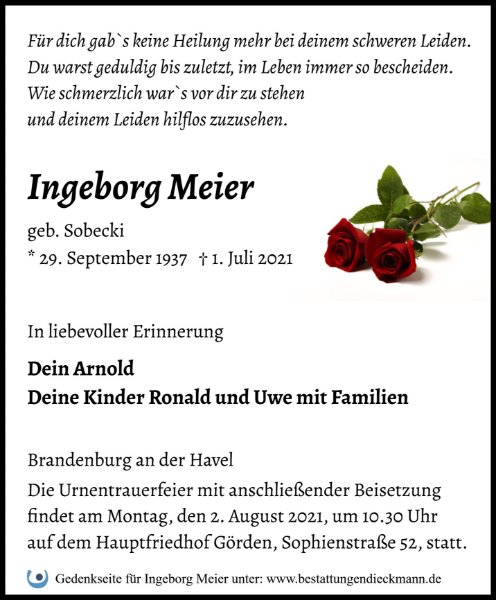 Für dich gab`s keine Heilung mehr bei deinem schweren Leiden.
Du warst geduldig bis zuletzt, im Leben immer so bescheiden.
Wie schmerzlich war`s vor dir zu stehen
und deinem Leiden hilflos zuzusehen.

Ingeborg Meier

geb. Sobecki
* 29. September 1937 † 1. Juli 2021

In liebevoller Erinnerung

Dein Arnold
Deine Kinder Ronald und Uwe mit Familien

Brandenburg an der Havel
Die Urnentrauerfeier mit anschließender Beisetzung findet am Montag, den 2. August 2021, um 10.30 Uhr auf dem Hauptfriedhof Görden, Sophienstraße 52, statt.

Gedenkseite für Ingeborg Meier unter: www.bestattungendieckmann.de